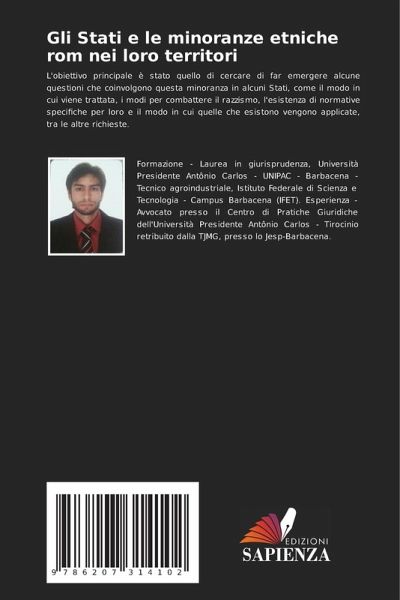 Gli Stati e le minoranze etniche rom nei loro territori

L'obiettivo principale è stato quello di cercare di far emergere alcune questioni che coinvolgono questa minoranza in alcuni Stati, come il modo in cui viene trattata, i modi per combattere il razzismo, l'esistenza di normative specifiche per loro e il modo in cui quelle che esistono vengono applicate, tra le altre richieste.

Formazione - Laurea in giurisprudenza, Università Presidente Antônio Carlos - UNIPAC - Barbacena - Tecnico agroindustriale, Istituto Federale di Scienza e Tecnologia - Campus Barbacena (IFET). Esperienza - Avvocato presso il Centro di Pratiche Giuridiche dell'Università Presidente Antônio Carlos - Tirocinio retribuito dalla TJMG, presso lo Jesp-Barbacena.

9 786207 314102

EDIZIONI
SAPIENZA